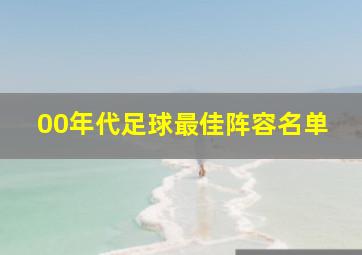 00年代足球最佳阵容名单